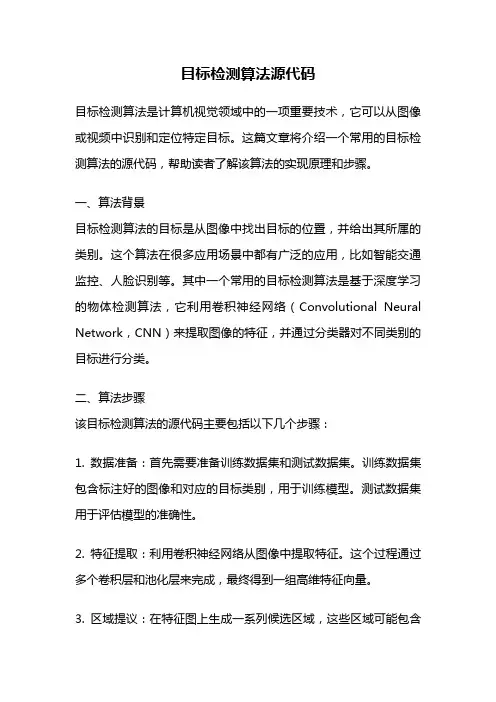 目标检测算法源代码

目标检测算法是计算机视觉领域中的一项重要技术，它可以从图像或视频中识别和定位特定目标。这篇文章将介绍一个常用的目标检测算法的源代码，帮助读者了解该算法的实现原理和步骤。

一、算法背景

目标检测算法的目标是从图像中找出目标的位置，并给出其所属的类别。这个算法在很多应用场景中都有广泛的应用，比如智能交通监控、人脸识别等。其中一个常用的目标检测算法是基于深度学习的物体检测算法，它利用卷积神经网络（Convolutional Neural Network，CNN）来提取图像的特征，并通过分类器对不同类别的目标进行分类。

二、算法步骤

该目标检测算法的源代码主要包括以下几个步骤：

1. 数据准备：首先需要准备训练数据集和测试数据集。训练数据集包含标注好的图像和对应的目标类别，用于训练模型。测试数据集用于评估模型的准确性。

2. 特征提取：利用卷积神经网络从图像中提取特征。这个过程通过多个卷积层和池化层来完成，最终得到一组高维特征向量。

3. 区域提议：在特征图上生成一系列候选区域，这些区域可能包含